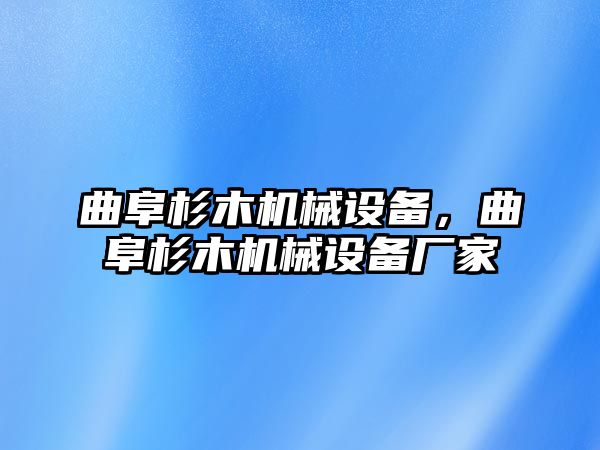 曲阜杉木机械设备，曲阜杉木机械设备厂家